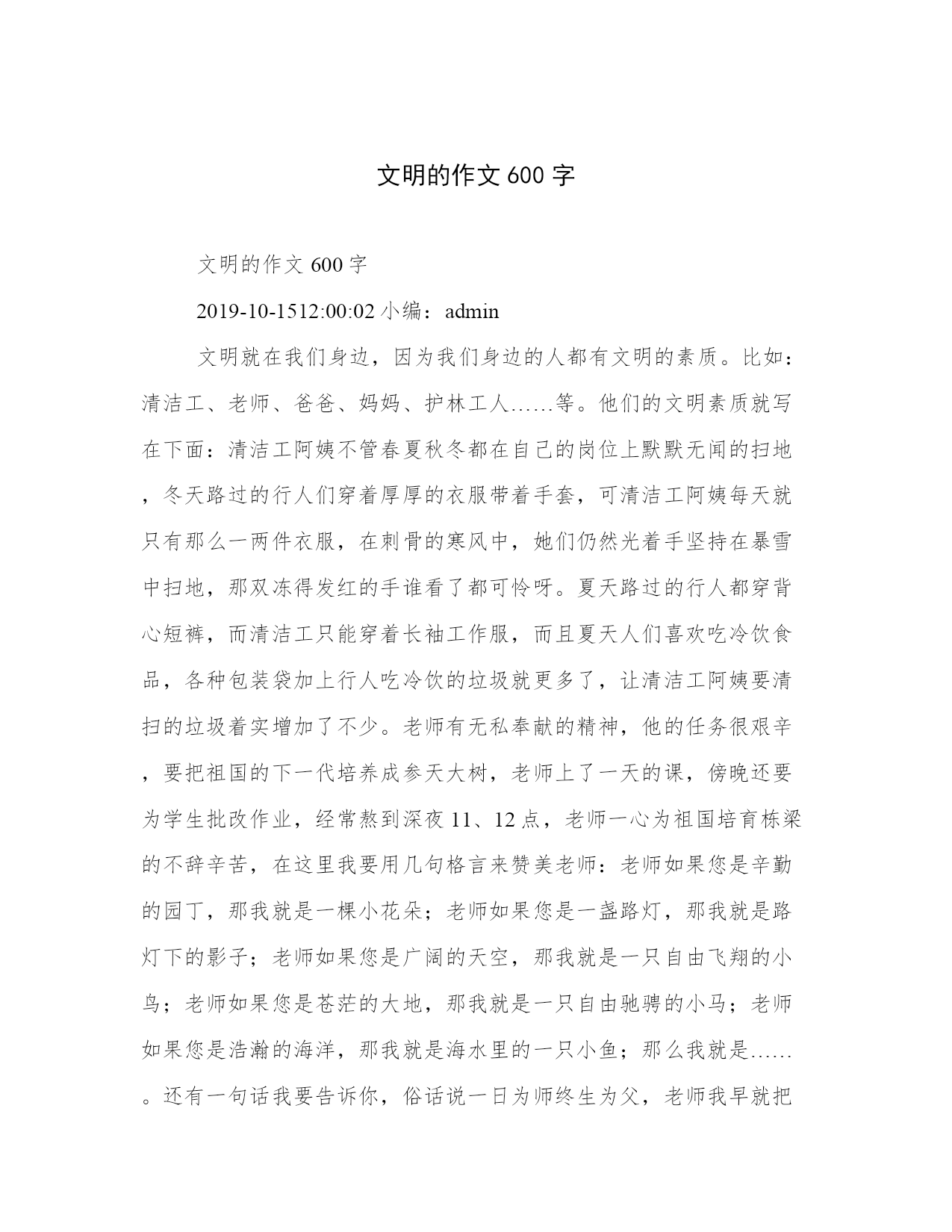 文明的作文 600 字

文明的作文 600 字

2019-10-1512:00:02 小编：admin

文明就在我们身边，因为我们身边的人都有文明的素质。比如：清洁工、老师、爸爸、妈妈、护林工人……等。他们的文明素质就写在下面：清洁工阿姨不管春夏秋冬都在自己的岗位上默默无闻的扫地，冬天路过的行人们穿着厚厚的衣服带着手套，可清洁工阿姨每天就只有那么一两件衣服，在刺骨的寒风中，她们仍然光着手坚持在暴雪中扫地，那双冻得发红的手谁看了都可怜呀。夏天路过的行人都穿背心短裤，而清洁工只能穿着长袖工作服，而且夏天人们喜欢吃冷饮食品，各种包装袋加上行人吃冷饮的垃圾就更多了，让清洁工阿姨要清扫的垃圾着实增加了不少。老师有无私奉献的精神，他的任务很艰辛，要把祖国的下一代培养成参天大树，老师上了一天的课，傍晚还要为学生批改作业，经常熬到深夜 11、12 点，老师一心为祖国培育栋梁的不辞辛苦，在这里我要用几句格言来赞美老师：老师如果您是辛勤的园丁，那我就是一棵小花朵；老师如果您是一盏路灯，那我就是路灯下的影子；老师如果您是广阔的天空，那我就是一只自由飞翔的小鸟；老师如果您是苍茫的大地，那我就是一只自由驰骋的小马；老师如果您是浩瀚的海洋，那我就是海水里的一只小鱼；那么我就是……。还有一句话我要告诉你，俗话说一日为师终生为父，老师我早就把